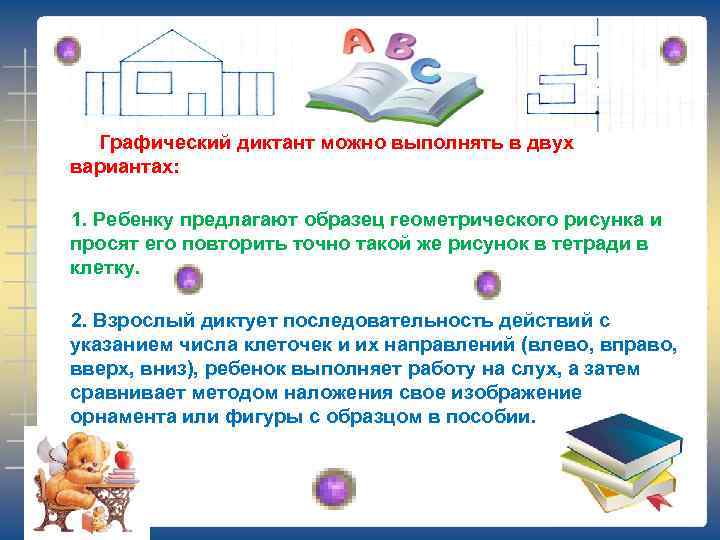 A B C

Графический диктант можно выполнять в двух вариантах:

1. Ребенку предлагают образец геометрического рисунка и просят его повторить точно такой же рисунок в тетради в клетку.

2. Взрослый диктует последовательность действий с указанием числа клеточек и их направлений (влево, вправо, вверх, вниз), ребенок выполняет работу на слух, а затем сравнивает методом наложения свое изображение орнамента или фигуры с образцом в пособии.